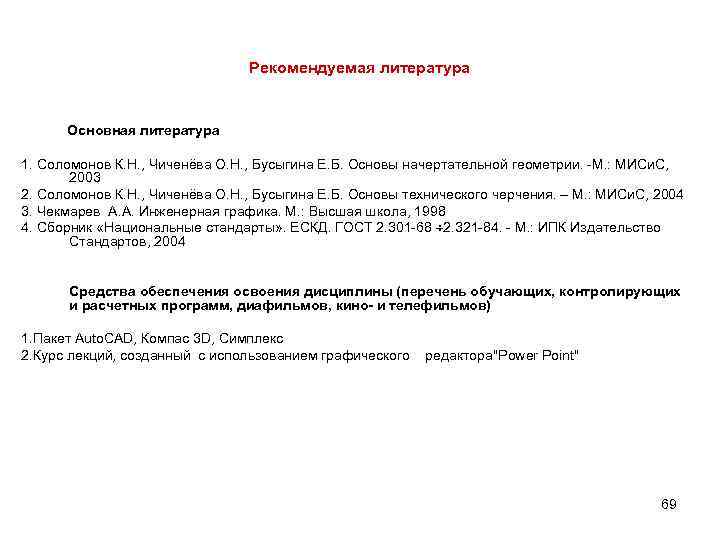 Рекомендуемая литература

Основная литература

1. Соломонов К.Н., Чиченёва О.Н., Бусыгина Е.Б. Основы начертательной геометрии. -М.: МИСиС, 2003
2. Соломонов К.Н., Чиченёва О.Н., Бусыгина Е.Б. Основы технического черчения. – М.: МИСиС, 2004
3. Чекмарев А.А. Инженерная графика. М.: Высшая школа, 1998
4. Сборник «Национальные стандарты». ЕСКД. ГОСТ 2.301-68 ÷2.321-84. - М.: ИПК Издательство Стандартов, 2004

Средства обеспечения освоения дисциплины (перечень обучающих, контролирующих и расчетных программ, диафильмов, кино- и телефильмов)

1.Пакет AutoCAD, Компас 3D, Симплекс
2.Курс лекций, созданный с использованием графического редактора"Power Point"

69